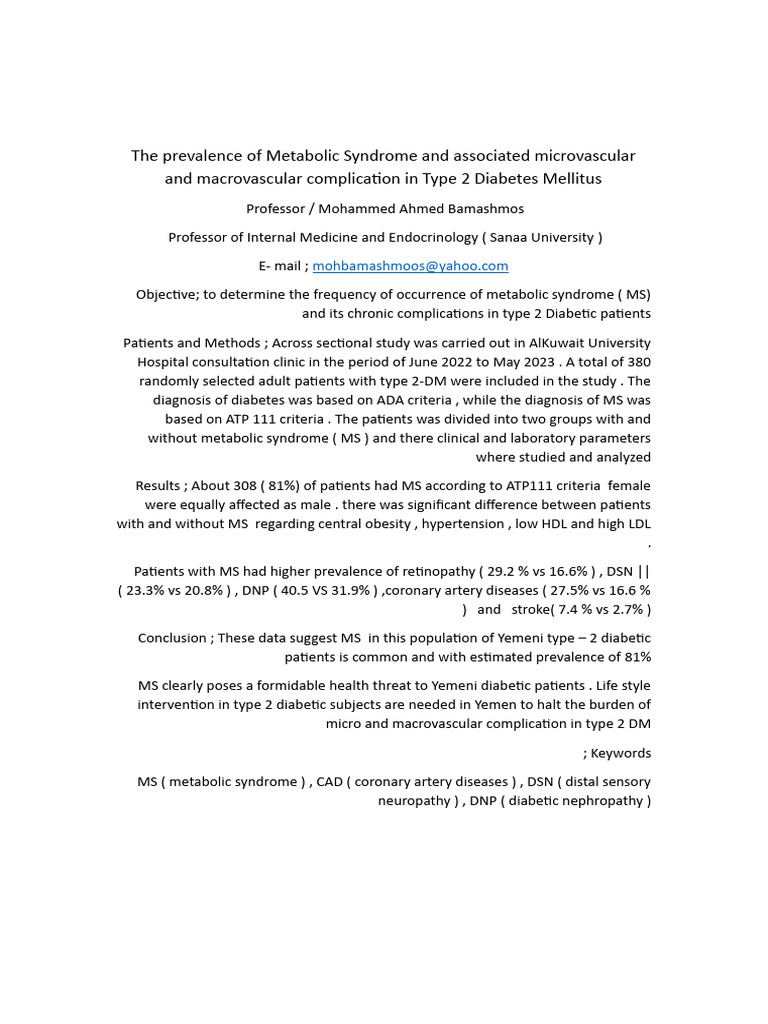 The prevalence of Metabolic Syndrome and associated microvascular and macrovascular complication in Type 2 Diabetes Mellitus

Professor / Mohammed Ahmed Bamashmos

Professor of Internal Medicine and Endocrinology ( Sanaa University )

E- mail ; mohbamashmoos@yahoo.com

Objective; to determine the frequency of occurrence of metabolic syndrome ( MS) and its chronic complications in type 2 Diabetic patients

Patients and Methods ; Across sectional study was carried out in AlKuwait University Hospital consultation clinic in the period of June 2022 to May 2023 . A total of 380 randomly selected adult patients with type 2-DM were included in the study . The diagnosis of diabetes was based on ADA criteria , while the diagnosis of MS was based on ATP 111 criteria . The patients was divided into two groups with and without metabolic syndrome ( MS ) and there clinical and laboratory parameters where studied and analyzed

Results ; About 308 ( 81%) of patients had MS according to ATP111 criteria female were equally affected as male . there was significant difference between patients with and without MS regarding central obesity , hypertension , low HDL and high LDL .

Patients with MS had higher prevalence of retinopathy ( 29.2 % vs 16.6% ) , DSN || ( 23.3% vs 20.8% ) , DNP ( 40.5 VS 31.9% ) ,coronary artery diseases ( 27.5% vs 16.6 % ) and stroke( 7.4 % vs 2.7% )

Conclusion ; These data suggest MS in this population of Yemeni type – 2 diabetic patients is common and with estimated prevalence of 81%

MS clearly poses a formidable health threat to Yemeni diabetic patients . Life style intervention in type 2 diabetic subjects are needed in Yemen to halt the burden of micro and macrovascular complication in type 2 DM

; Keywords

MS ( metabolic syndrome ) , CAD ( coronary artery diseases ) , DSN ( distal sensory neuropathy ) , DNP ( diabetic nephropathy )